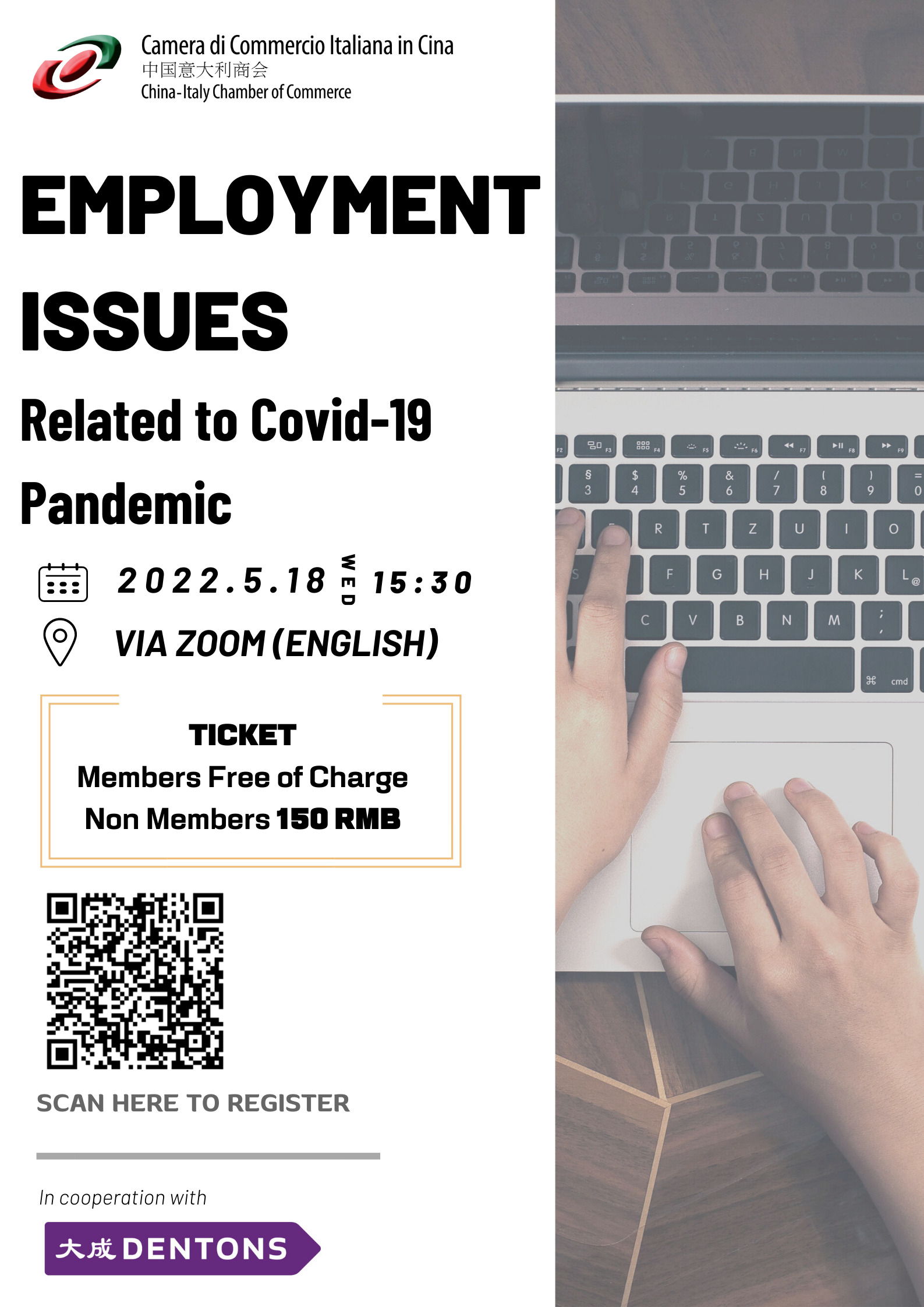 Camera di Commercio Italiana in Cina
中国意大利商会
China-Italy Chamber of Commerce

EMPLOYMENT ISSUES

Related to Covid-19 Pandemic

2022.5.18 WED 15:30

VIA ZOOM (ENGLISH)

TICKET
Members Free of Charge
Non Members 150 RMB

SCAN HERE TO REGISTER

In cooperation with

大成 DENTONS